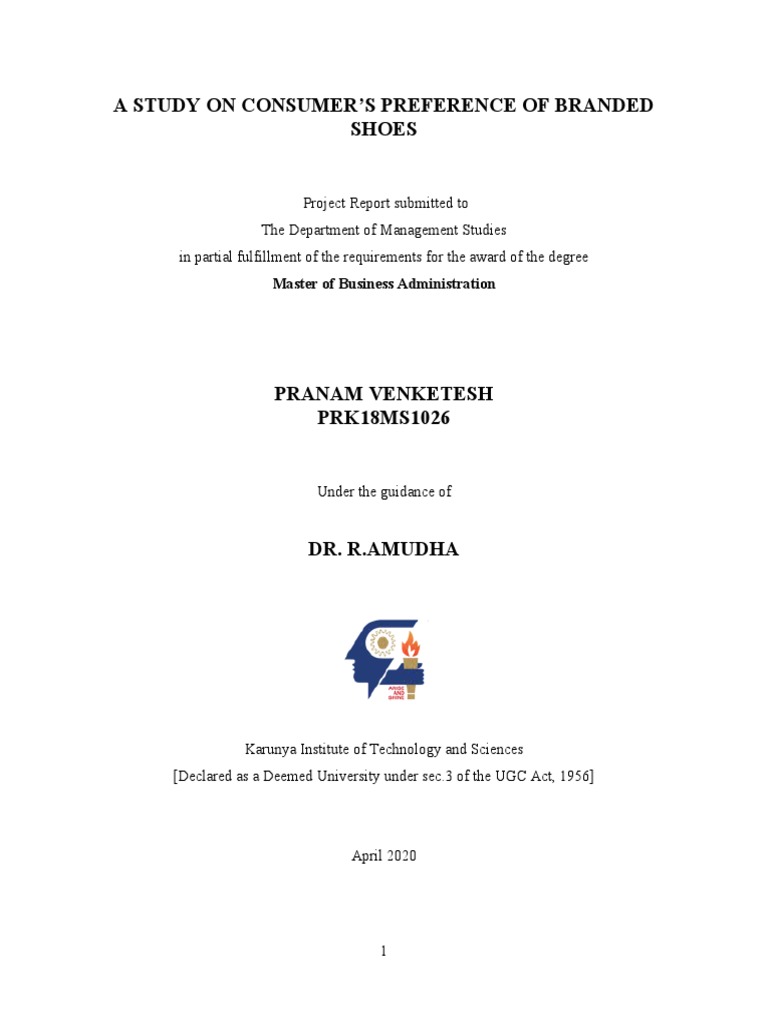 A STUDY ON CONSUMER'S PREFERENCE OF BRANDED SHOES

Project Report submitted to
The Department of Management Studies
in partial fulfillment of the requirements for the award of the degree
Master of Business Administration

PRANAM VENKETESH
PRK18MS1026

Under the guidance of

DR. R.AMUDHA

ARISE AND SHINE

Karunya Institute of Technology and Sciences
[Declared as a Deemed University under sec.3 of the UGC Act, 1956]

April 2020

1